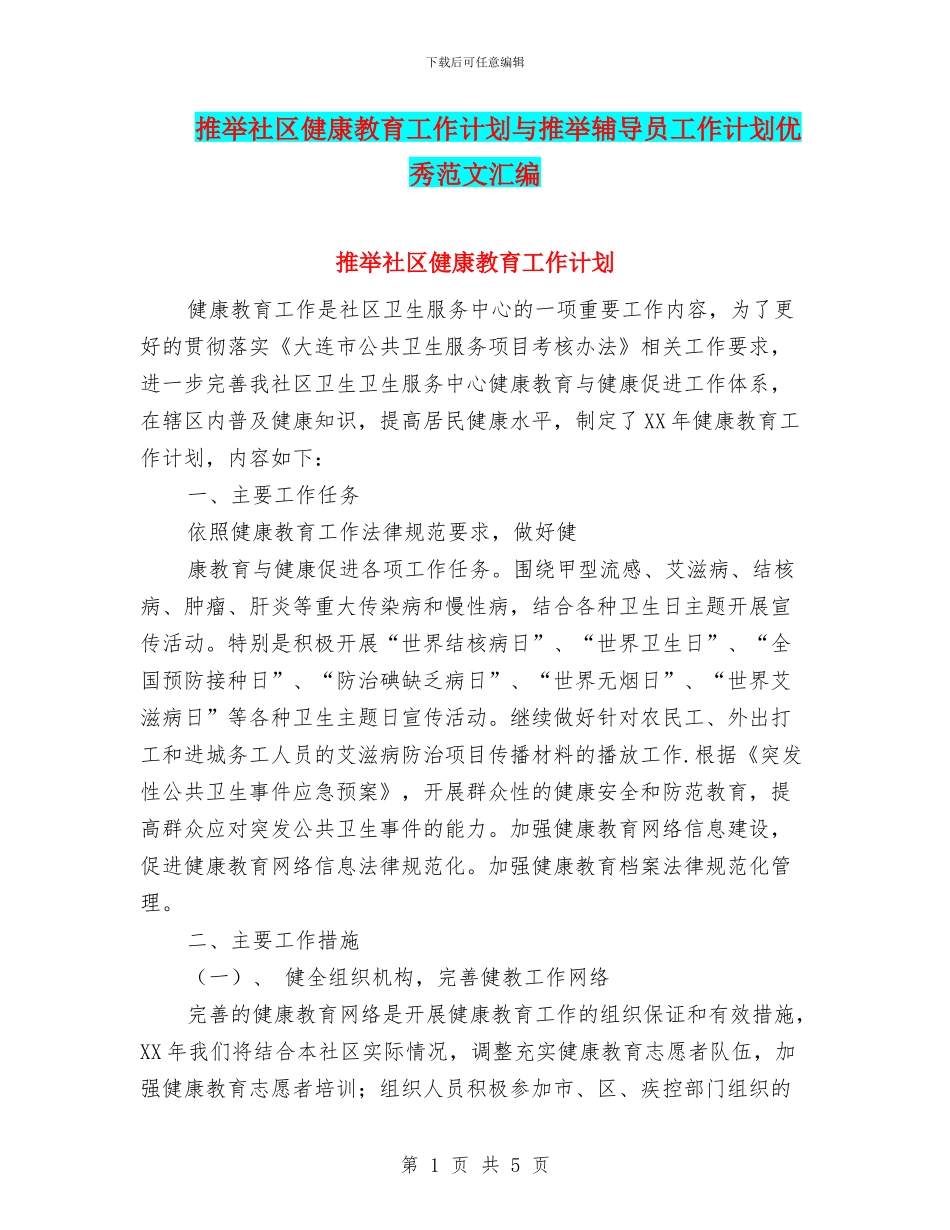 下载后可任意编辑

推举社区健康教育工作计划与推举辅导员工作计划优秀范文汇编

推举社区健康教育工作计划

健康教育工作是社区卫生服务中心的一项重要工作内容，为了更好的贯彻落实《大连市公共卫生服务项目考核办法》相关工作要求，进一步完善我社区卫生卫生服务中心健康教育与健康促进工作体系，在辖区内普及健康知识，提高居民健康水平，制定了XX年健康教育工作计划，内容如下：

一、主要工作任务

依照健康教育工作法律规范要求，做好健

康教育与健康促进各项工作任务。围绕甲型流感、艾滋病、结核病、肿瘤、肝炎等重大传染病和慢性病，结合各种卫生日主题开展宣传活动。特别是积极开展“世界结核病日”、“世界卫生日”、“全国预防接种日”、“防治碘缺乏病日”、“世界无烟日”、“世界艾滋病日”等各种卫生主题日宣传活动。继续做好针对农民工、外出打工和进城务工人员的艾滋病防治项目传播材料的播放工作.根据《突发性公共卫生事件应急预案》，开展群众性的健康安全和防范教育，提高群众应对突发公共卫生事件的能力。加强健康教育网络信息建设，促进健康教育网络信息法律规范化。加强健康教育档案法律规范化管理。

二、主要工作措施

（一）、 健全组织机构，完善健教工作网络

完善的健康教育网络是开展健康教育工作的组织保证和有效措施，XX年我们将结合本社区实际情况，调整充实健康教育志愿者队伍，加强健康教育志愿者培训；组织人员积极参加市、区、疾控部门组织的

第 1 页 共 5 页